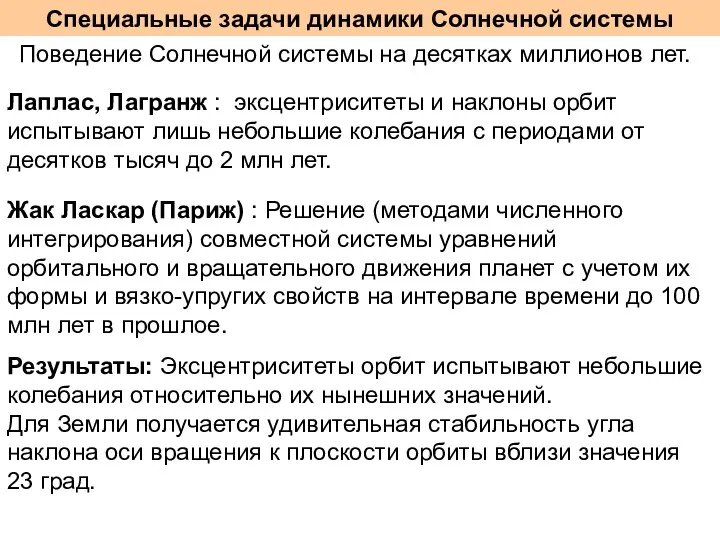 Специальные задачи динамики Солнечной системы

Поведение Солнечной системы на десятках миллионов лет.

Лаплас, Лагранж : эксцентриситеты и наклоны орбит испытывают лишь небольшие колебания с периодами от десятков тысяч до 2 млн лет.

Жак Ласкар (Париж) : Решение (методами численного интегрирования) совместной системы уравнений орбитального и вращательного движения планет с учетом их формы и вязко-упругих свойств на интервале времени до 100 млн лет в прошлое.

Результаты: Эксцентриситеты орбит испытывают небольшие колебания относительно их нынешних значений.
Для Земли получается удивительная стабильность угла наклона оси вращения к плоскости орбиты вблизи значения 23 град.